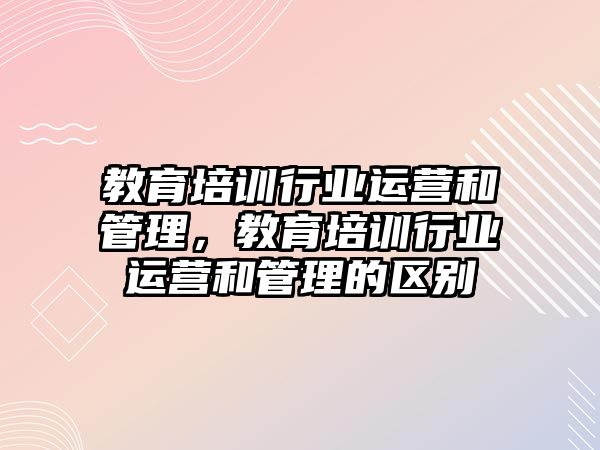 教育培训行业运营和管理，教育培训行业运营和管理的区别